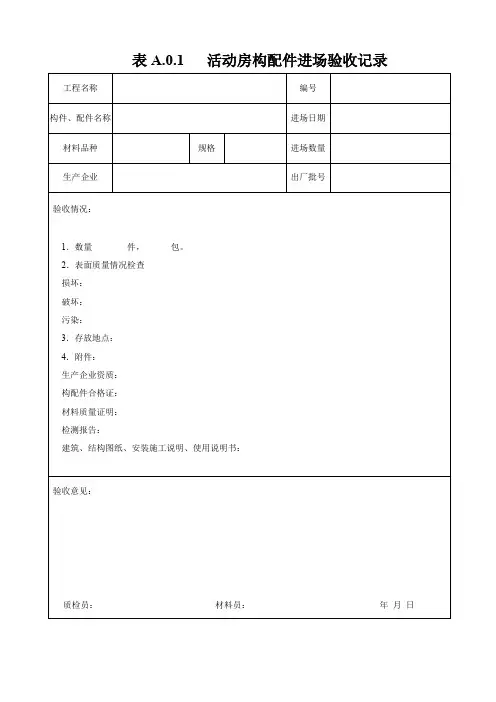 表 A.0.1　活动房构配件进场验收记录

| 工程名称 | | | | 编号 | |
|---|---|---|---|---|---|
| 构件、配件名称 | | | | 进场日期 | |
| 材料品种 | | 规格 | | 进场数量 | |
| 生产企业 | | | | 出厂批号 | |

验收情况：

1．数量　　件，　　包。
2．表面质量情况检查
损坏：
破坏：
污染：
3．存放地点：
4．附件：
生产企业资质：
构配件合格证：
材料质量证明：
检测报告：
建筑、结构图纸、安装施工说明、使用说明书：

验收意见：

质检员：　　　　材料员：　　　　年　月　日